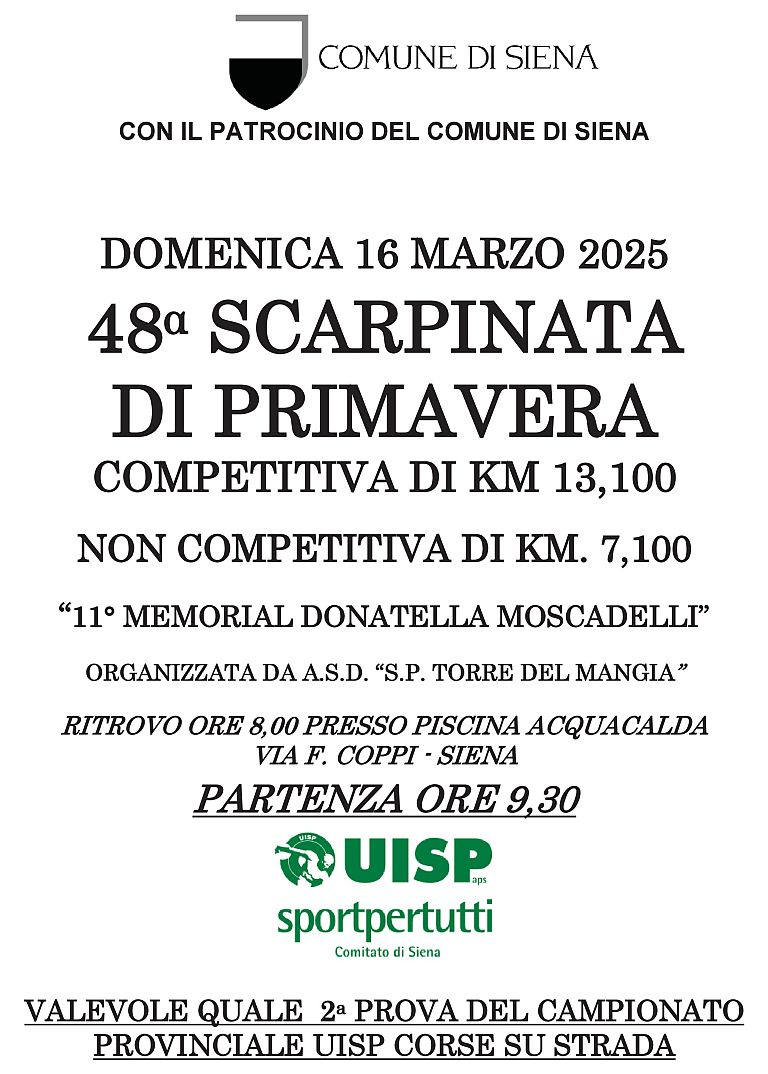 COMUNE DI SIENA

CON IL PATROCINIO DEL COMUNE DI SIENA

DOMENICA 16 MARZO 2025

48ª SCARPINATA DI PRIMAVERA

COMPETITIVA DI KM 13,100

NON COMPETITIVA DI KM. 7,100

"11° MEMORIAL DONATELLA MOSCADELLI"

ORGANIZZATA DA A.S.D. "S.P. TORRE DEL MANGIA"

RITROVO ORE 8,00 PRESSO PISCINA ACQUACALDA
VIA F. COPPI - SIENA

PARTENZA ORE 9,30

UISP aps
sportpertutti
Comitato di Siena

VALEVOLE QUALE 2ª PROVA DEL CAMPIONATO PROVINCIALE UISP CORSE SU STRADA